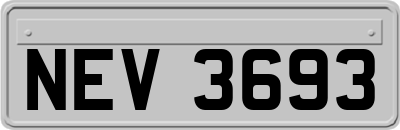 NEV 3693